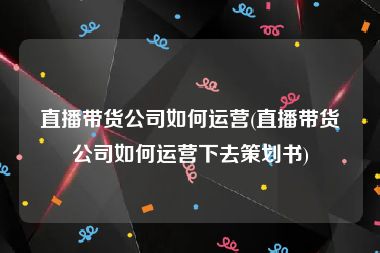 直播带货公司如何运营(直播带货公司如何运营下去策划书)